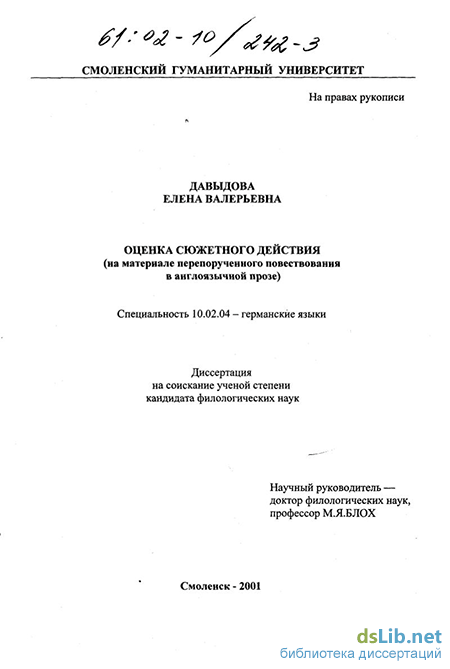 61:02-10/242-3

СМОЛЕНСКИЙ ГУМАНИТАРНЫЙ УНИВЕРСИТЕТ

На правах рукописи

ДАВЫДОВА
ЕЛЕНА ВАЛЕРЬЕВНА

ОЦЕНКА СЮЖЕТНОГО ДЕЙСТВИЯ
(на материале перепорученного повествования в англоязычной прозе)

Специальность 10.02.04 – германские языки

Диссертация
на соискание ученой степени
кандидата филологических наук

Научный руководитель —
доктор филологических наук,
профессор М.Я.БЛОХ

Смоленск - 2001

dsLib.net
библиотека диссертаций